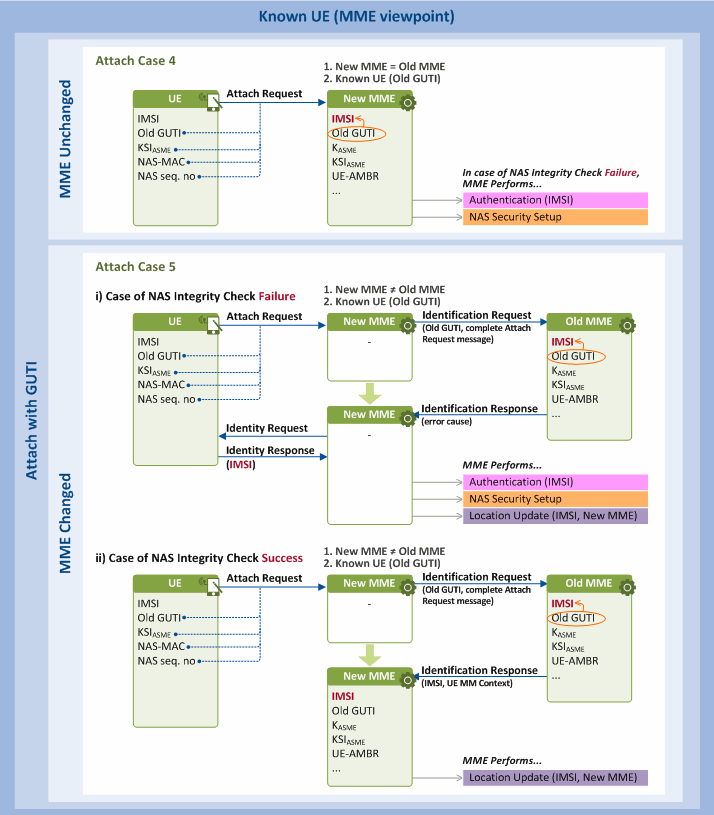 Known UE (MME viewpoint)

Attach with GUTI

MME Unchanged

Attach Case 4

1. New MME = Old MME
2. Known UE (Old GUTI)

UE
IMSI
Old GUTI
$KSI_{ASME}$
NAS-MAC
NAS seq. no

Attach Request

New MME
IMSI
Old GUTI
$K_{ASME}$
$KSI_{ASME}$
UE-AMBR
...

In case of NAS Integrity Check Failure, MME Performs...
Authentication (IMSI)
NAS Security Setup

MME Changed

Attach Case 5

i) Case of NAS Integrity Check Failure

1. New MME ≠ Old MME
2. Known UE (Old GUTI)

UE
IMSI
Old GUTI
$KSI_{ASME}$
NAS-MAC
NAS seq. no

Attach Request

New MME
-

Identification Request
(Old GUTI, complete Attach Request message)

Old MME
IMSI
Old GUTI
$K_{ASME}$
$KSI_{ASME}$
UE-AMBR
...

Identification Response
(error cause)

New MME
-

Identity Request
Identity Response
(IMSI)

MME Performs...
Authentication (IMSI)
NAS Security Setup
Location Update (IMSI, New MME)

ii) Case of NAS Integrity Check Success

1. New MME ≠ Old MME
2. Known UE (Old GUTI)

UE
IMSI
Old GUTI
$KSI_{ASME}$
NAS-MAC
NAS seq. no

Attach Request

New MME
-

Identification Request
(Old GUTI, complete Attach Request message)

Old MME
IMSI
Old GUTI
$K_{ASME}$
$KSI_{ASME}$
UE-AMBR
...

Identification Response
(IMSI, UE MM Context)

New MME
IMSI
Old GUTI
$K_{ASME}$
$KSI_{ASME}$
UE-AMBR
...

MME Performs...
Location Update (IMSI, New MME)